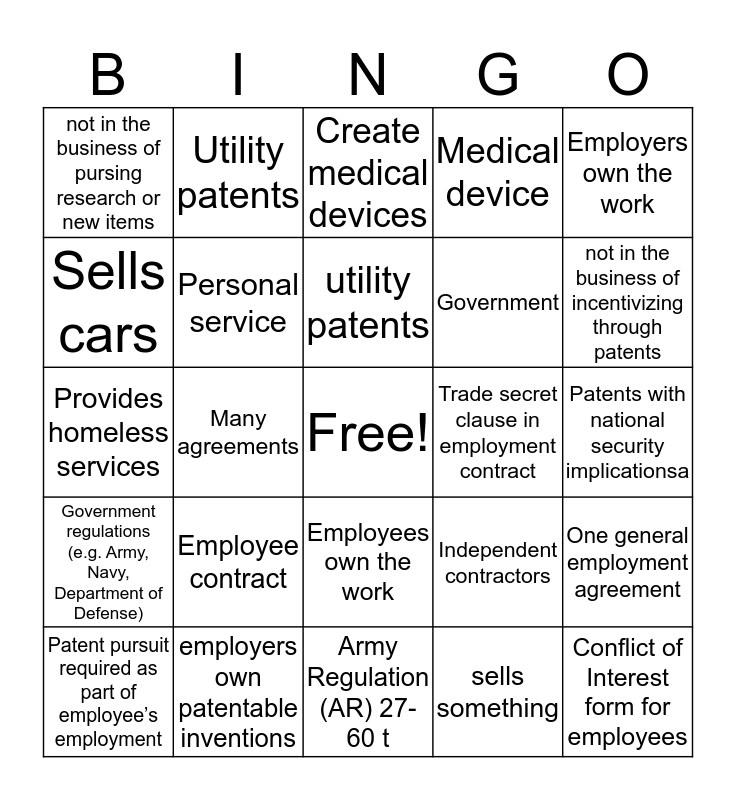 | B | I | N | G | O |
|---|---|---|---|---|
| not in the business of pursing research or new items | Utility patents | Create medical devices | Medical device | Employers own the work |
| Sells cars | Personal service | utility patents | Government | not in the business of incentivizing through patents |
| Provides homeless services | Many agreements | Free! | Trade secret clause in employment contract | Patents with national security implicationsa |
| Government regulations (e.g. Army, Navy, Department of Defense) | Employee contract | Employees own the work | Independent contractors | One general employment agreement |
| Patent pursuit required as part of employee's employment | employers own patentable inventions | Army Regulation (AR) 27-60 t | sells something | Conflict of Interest form for employees |